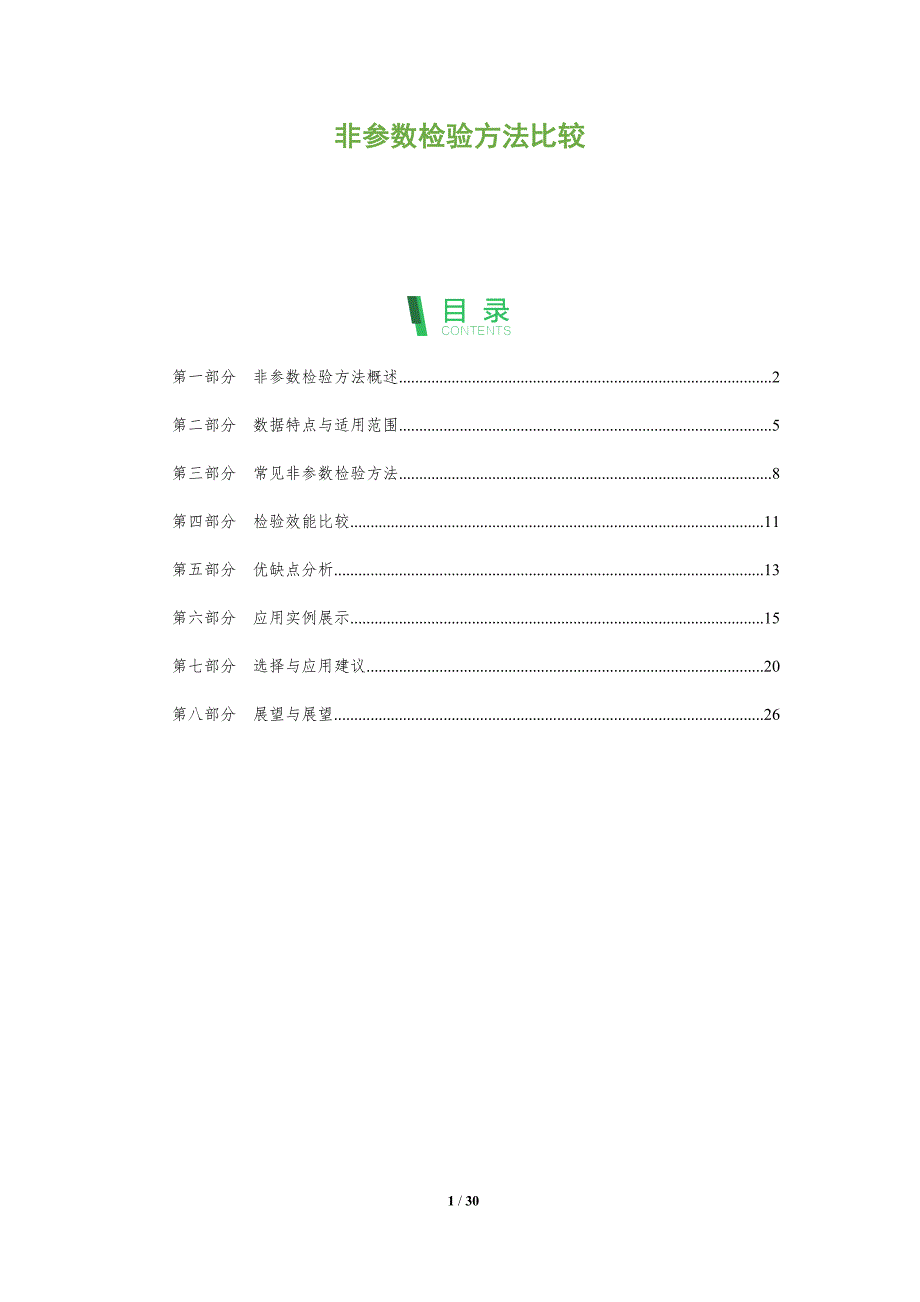 非参数检验方法比较

目录
CONTENTS

第一部分 非参数检验方法概述 2

第二部分 数据特点与适用范围 5

第三部分 常见非参数检验方法 8

第四部分 检验效能比较 11

第五部分 优缺点分析 13

第六部分 应用实例展示 15

第七部分 选择与应用建议 20

第八部分 展望与展望 26

1 / 30